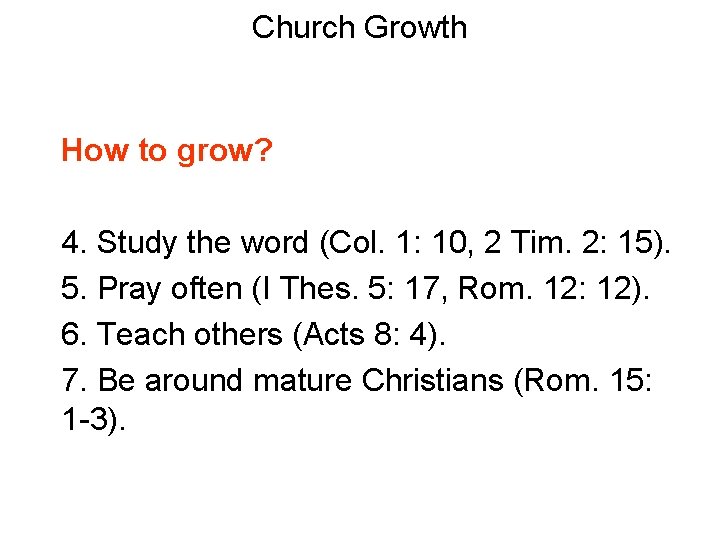 Church Growth

How to grow?

4. Study the word (Col. 1: 10, 2 Tim. 2: 15).
5. Pray often (I Thes. 5: 17, Rom. 12: 12).
6. Teach others (Acts 8: 4).
7. Be around mature Christians (Rom. 15: 1-3).